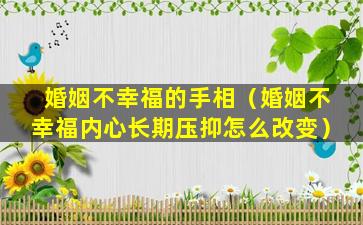 婚姻不幸福的手相（婚姻不幸福内心长期压抑怎么改变）